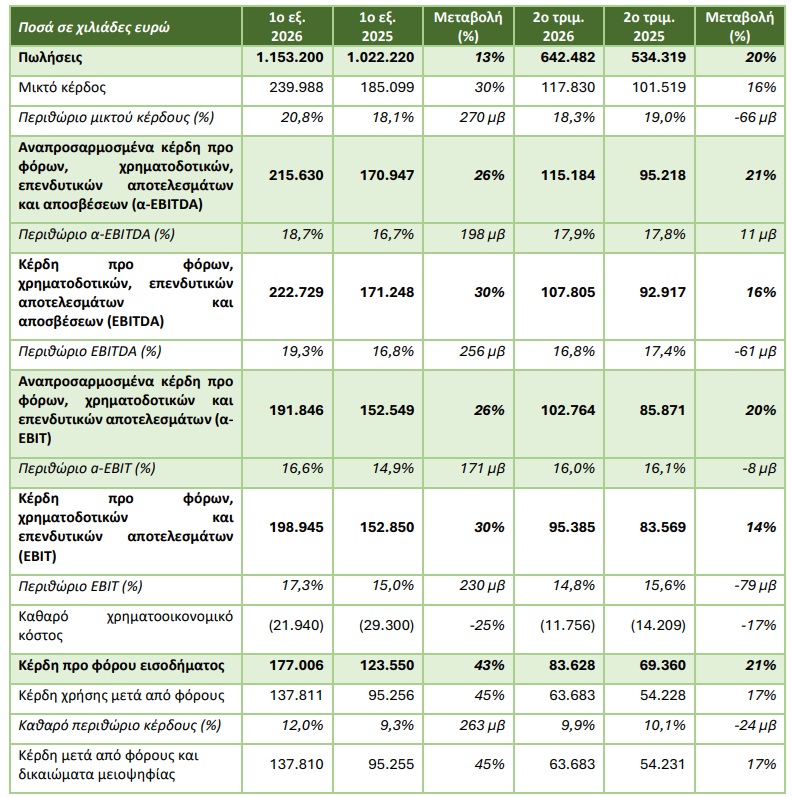 | Ποσά σε χιλιάδες ευρώ | 1ο εξ. 2026 | 1ο εξ. 2025 | Μεταβολή (%) | 2ο τριμ. 2026 | 2ο τριμ. 2025 | Μεταβολή (%) |
|---|---|---|---|---|---|---|
| Πωλήσεις | 1.153.200 | 1.022.220 | 13% | 642.482 | 534.319 | 20% |
| Μικτό κέρδος | 239.988 | 185.099 | 30% | 117.830 | 101.519 | 16% |
| Περιθώριο μικτού κέρδους (%) | 20,8% | 18,1% | 270 μβ | 18,3% | 19,0% | -66 μβ |
| Αναπροσαρμοσμένα κέρδη προ φόρων, χρηματοδοτικών, επενδυτικών αποτελεσμάτων και αποσβέσεων (α-EBITDA) | 215.630 | 170.947 | 26% | 115.184 | 95.218 | 21% |
| Περιθώριο α-EBITDA (%) | 18,7% | 16,7% | 198 μβ | 17,9% | 17,8% | 11 μβ |
| Κέρδη προ φόρων, χρηματοδοτικών, επενδυτικών αποτελεσμάτων και αποσβέσεων (EBITDA) | 222.729 | 171.248 | 30% | 107.805 | 92.917 | 16% |
| Περιθώριο EBITDA (%) | 19,3% | 16,8% | 256 μβ | 16,8% | 17,4% | -61 μβ |
| Αναπροσαρμοσμένα κέρδη προ φόρων, χρηματοδοτικών και επενδυτικών αποτελεσμάτων (α-EBIT) | 191.846 | 152.549 | 26% | 102.764 | 85.871 | 20% |
| Περιθώριο α-EBIT (%) | 16,6% | 14,9% | 171 μβ | 16,0% | 16,1% | -8 μβ |
| Κέρδη προ φόρων, χρηματοδοτικών και επενδυτικών αποτελεσμάτων (EBIT) | 198.945 | 152.850 | 30% | 95.385 | 83.569 | 14% |
| Περιθώριο EBIT (%) | 17,3% | 15,0% | 230 μβ | 14,8% | 15,6% | -79 μβ |
| Καθαρό χρηματοοικονομικό κόστος | (21.940) | (29.300) | -25% | (11.756) | (14.209) | -17% |
| Κέρδη προ φόρου εισοδήματος | 177.006 | 123.550 | 43% | 83.628 | 69.360 | 21% |
| Κέρδη χρήσης μετά από φόρους | 137.811 | 95.256 | 45% | 63.683 | 54.228 | 17% |
| Καθαρό περιθώριο κέρδους (%) | 12,0% | 9,3% | 263 μβ | 9,9% | 10,1% | -24 μβ |
| Κέρδη μετά από φόρους και δικαιώματα μειοψηφίας | 137.810 | 95.255 | 45% | 63.683 | 54.231 | 17% |